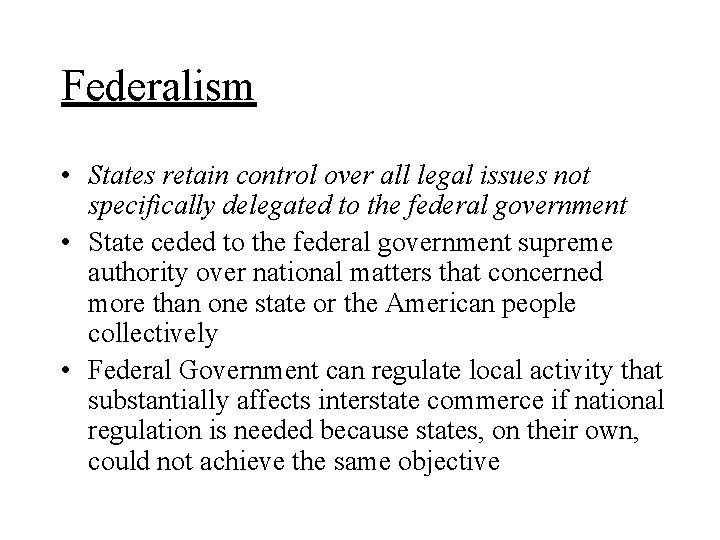 Federalism

• States retain control over all legal issues not specifically delegated to the federal government
• State ceded to the federal government supreme authority over national matters that concerned more than one state or the American people collectively
• Federal Government can regulate local activity that substantially affects interstate commerce if national regulation is needed because states, on their own, could not achieve the same objective